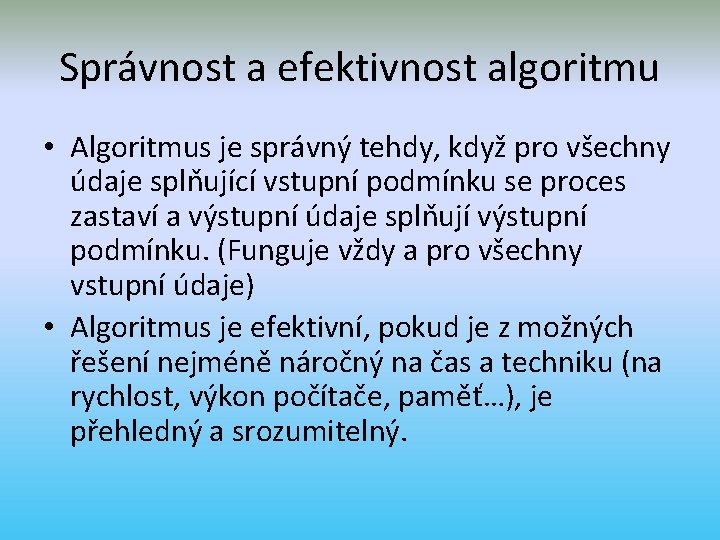 Správnost a efektivnost algoritmu

• Algoritmus je správný tehdy, když pro všechny údaje splňující vstupní podmínku se proces zastaví a výstupní údaje splňují výstupní podmínku. (Funguje vždy a pro všechny vstupní údaje)

• Algoritmus je efektivní, pokud je z možných řešení nejméně náročný na čas a techniku (na rychlost, výkon počítače, paměť…), je přehledný a srozumitelný.